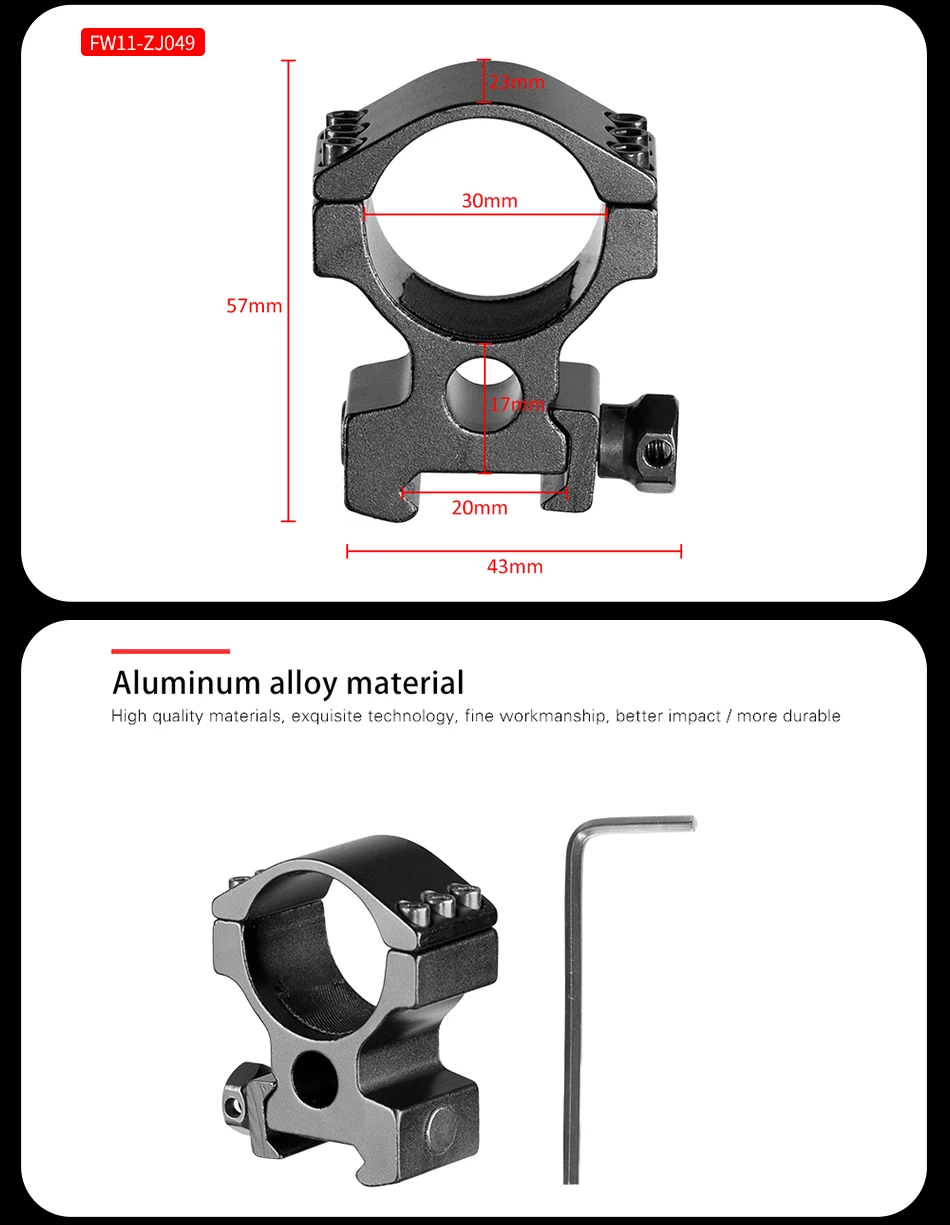 FW11-ZJ049

23mm

30mm

57mm

17mm

20mm

43mm

Aluminum alloy material

High quality materials, exquisite technology, fine workmanship, better impact / more durable